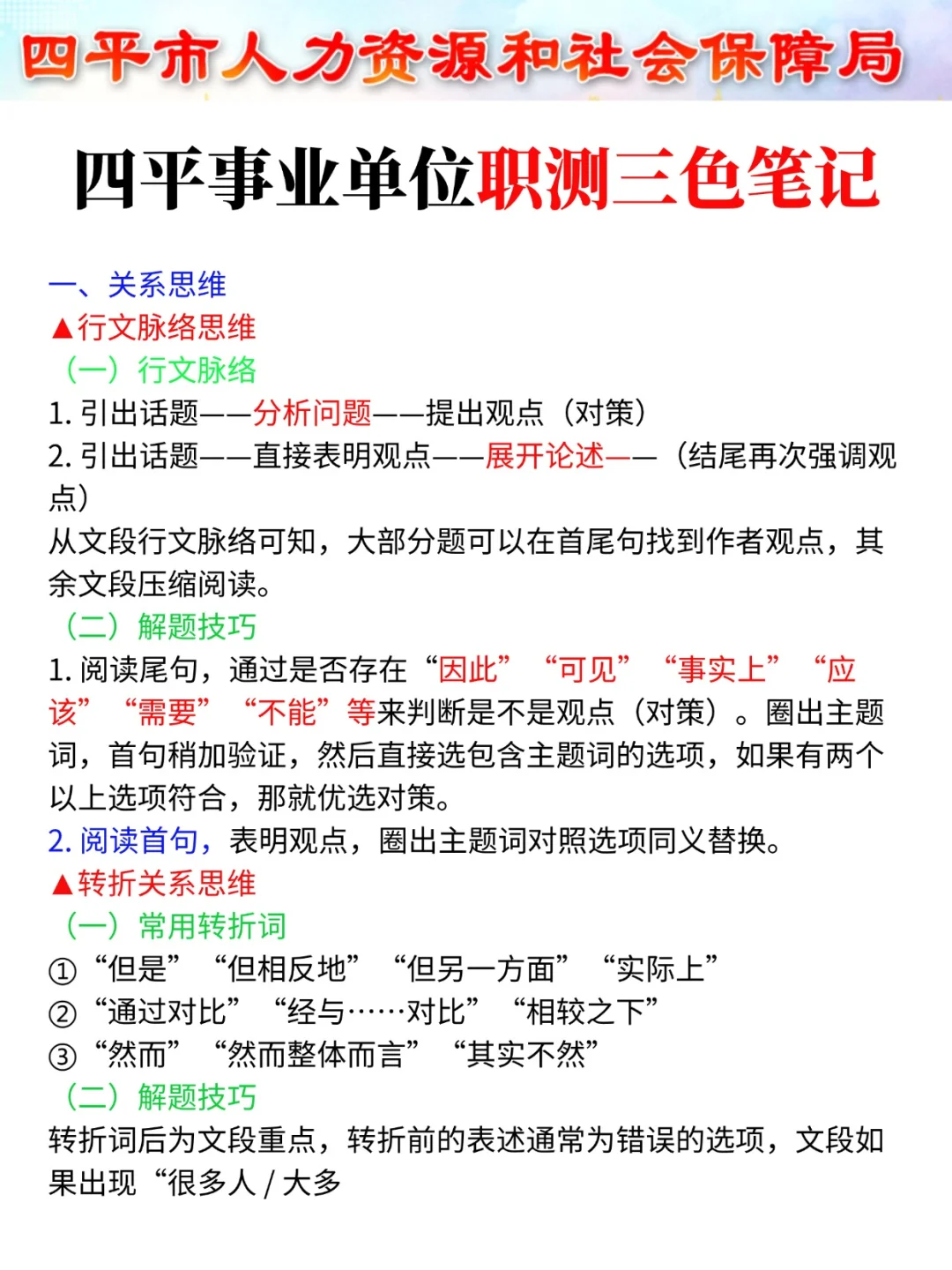 四平市人力资源和社会保障局

四平事业单位职测三色笔记

一、关系思维
▲行文脉络思维
（一）行文脉络
1. 引出话题——分析问题——提出观点（对策）
2. 引出话题——直接表明观点——展开论述——（结尾再次强调观点）
从文段行文脉络可知，大部分题可以在首尾句找到作者观点，其余文段压缩阅读。
（二）解题技巧
1. 阅读尾句，通过是否存在“因此”“可见”“事实上”“应该”“需要”“不能”等来判断是不是观点（对策）。圈出主题词，首句稍加验证，然后直接选包含主题词的选项，如果有两个以上选项符合，那就优选对策。
2. 阅读首句，表明观点，圈出主题词对照选项同义替换。
▲转折关系思维
（一）常用转折词
①“但是”“但相反地”“但另一方面”“实际上”
②“通过对比”“经与……对比”“相较之下”
③“然而”“然而整体而言”“其实不然”
（二）解题技巧
转折词后为文段重点，转折前的表述通常为错误的选项，文段如果出现“很多人 / 大多